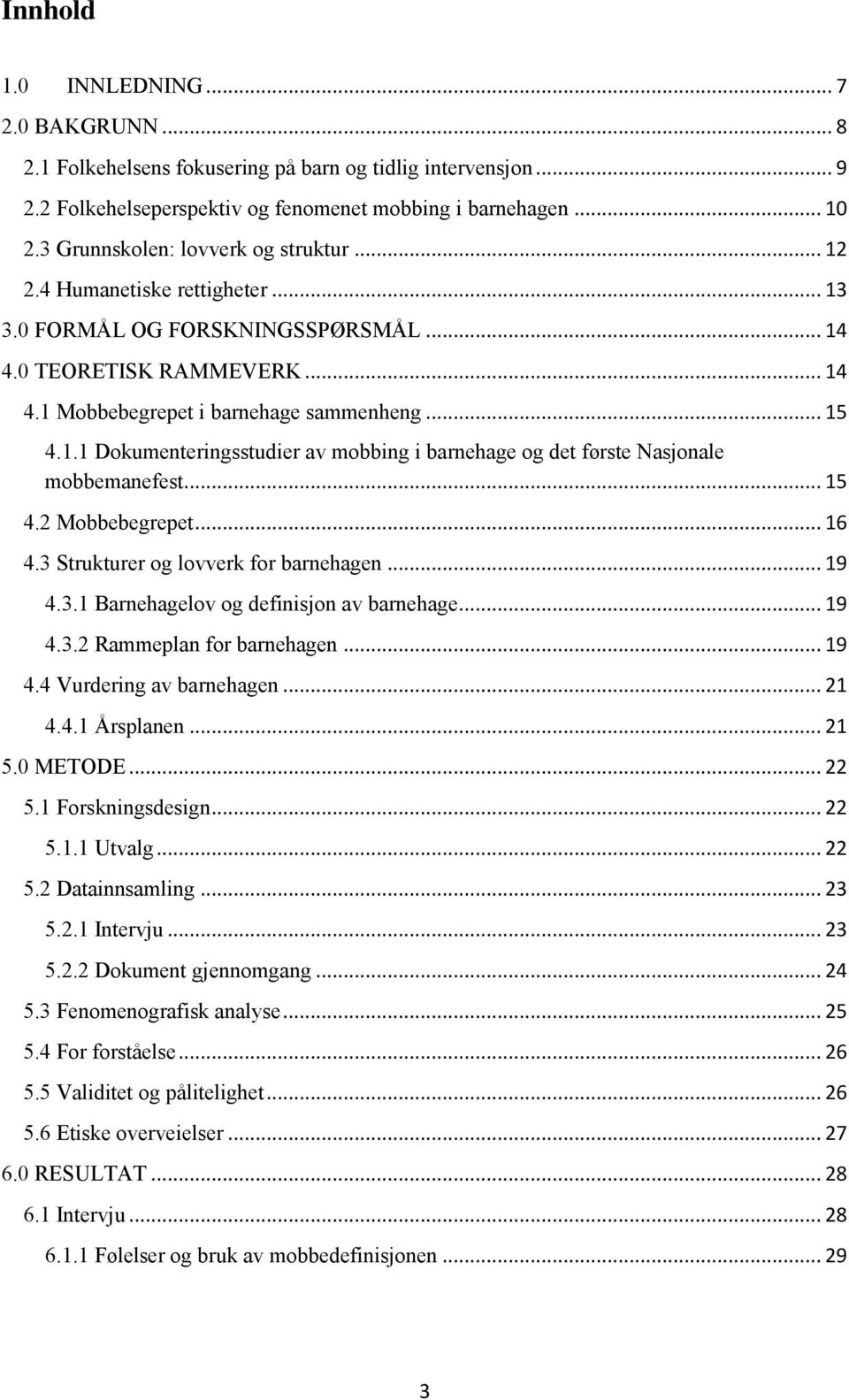 Innhold

1.0 INNLEDNING ... 7
2.0 BAKGRUNN ... 8
2.1 Folkehelsens fokusering på barn og tidlig intervensjon ... 9
2.2 Folkehelseperspektiv og fenomenet mobbing i barnehagen ... 10
2.3 Grunnskolen: lovverk og struktur ... 12
2.4 Humanetiske rettigheter ... 13
3.0 FORMÅL OG FORSKNINGSSPØRSMÅL ... 14
4.0 TEORETISK RAMMEVERK ... 14
4.1 Mobbebegrepet i barnehage sammenheng ... 15
4.1.1 Dokumenteringsstudier av mobbing i barnehage og det første Nasjonale mobbemanefest ... 15
4.2 Mobbebegrepet ... 16
4.3 Strukturer og lovverk for barnehagen ... 19
4.3.1 Barnehagelov og definisjon av barnehage ... 19
4.3.2 Rammeplan for barnehagen ... 19
4.4 Vurdering av barnehagen ... 21
4.4.1 Årsplanen ... 21
5.0 METODE ... 22
5.1 Forskningsdesign ... 22
5.1.1 Utvalg ... 22
5.2 Datainnsamling ... 23
5.2.1 Intervju ... 23
5.2.2 Dokument gjennomgang ... 24
5.3 Fenomenografisk analyse ... 25
5.4 For forståelse ... 26
5.5 Validitet og pålitelighet ... 26
5.6 Etiske overveielser ... 27
6.0 RESULTAT ... 28
6.1 Intervju ... 28
6.1.1 Følelser og bruk av mobbedefinisjonen ... 29

3